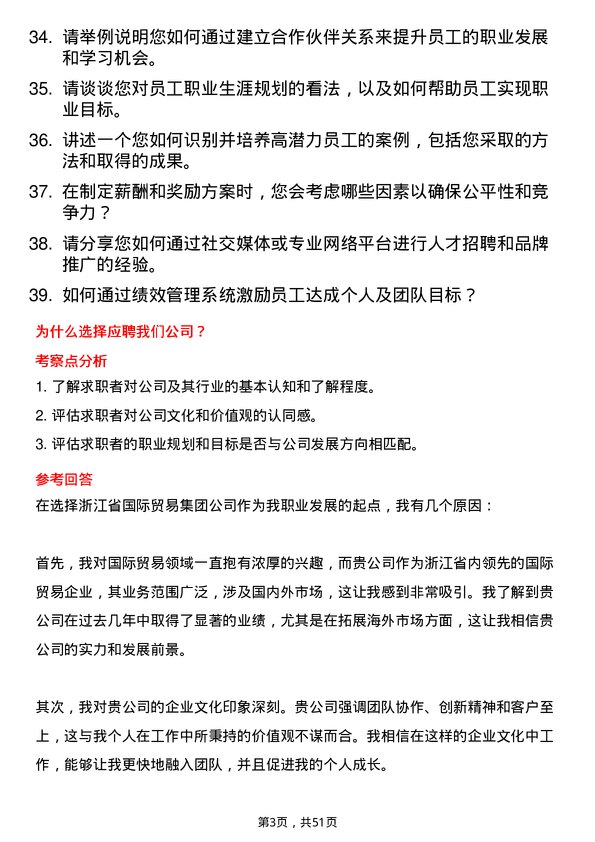 34. 请举例说明您如何通过建立合作伙伴关系来提升员工的职业发展和学习机会。

35. 请谈谈您对员工职业生涯规划的看法，以及如何帮助员工实现职业目标。

36. 讲述一个您如何识别并培养高潜力员工的案例，包括您采取的方法和取得的成果。

37. 在制定薪酬和奖励方案时，您会考虑哪些因素以确保公平性和竞争力？

38. 请分享您如何通过社交媒体或专业网络平台进行人才招聘和品牌推广的经验。

39. 如何通过绩效管理系统激励员工达成个人及团队目标？

为什么选择应聘我们公司？

考察点分析

1. 了解求职者对公司及其行业的基本认知和了解程度。

2. 评估求职者对公司文化和价值观的认同感。

3. 评估求职者的职业规划和目标是否与公司发展方向相匹配。

参考回答

在选择浙江省国际贸易集团公司作为我职业发展的起点，我有几个原因：

首先，我对国际贸易领域一直抱有浓厚的兴趣，而贵公司作为浙江省内领先的国际贸易企业，其业务范围广泛，涉及国内外市场，这让我感到非常吸引。我了解到贵公司在过去几年中取得了显著的业绩，尤其是在拓展海外市场方面，这让我相信贵公司的实力和发展前景。

其次，我对贵公司的企业文化印象深刻。贵公司强调团队协作、创新精神和客户至上，这与我个人在工作中所秉持的价值观不谋而合。我相信在这样的企业文化中工作，能够让我更快地融入团队，并且促进我的个人成长。

第3页，共51页